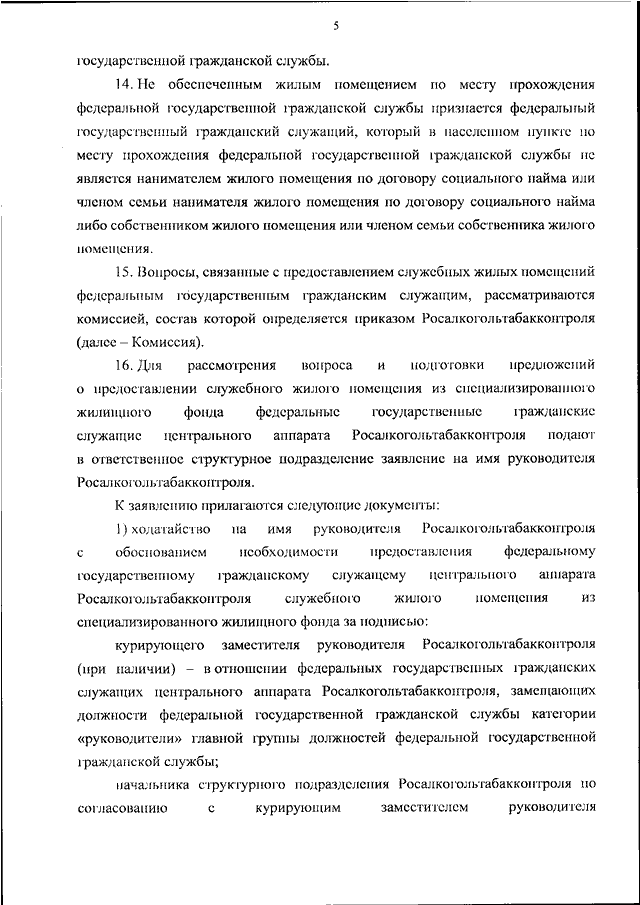 5

государственной гражданской службы.

14. Не обеспеченным жилым помещением по месту прохождения федеральной государственной гражданской службы признается федеральный государственный гражданский служащий, который в населенном пункте по месту прохождения федеральной государственной гражданской службы не является нанимателем жилого помещения по договору социального найма или членом семьи нанимателя жилого помещения по договору социального найма либо собственником жилого помещения или членом семьи собственника жилого помещения.

15. Вопросы, связанные с предоставлением служебных жилых помещений федеральным государственным гражданским служащим, рассматриваются комиссией, состав которой определяется приказом Росалкогольтабакконтроля (далее – Комиссия).

16. Для рассмотрения вопроса и подготовки предложений о предоставлении служебного жилого помещения из специализированного жилищного фонда федеральные государственные гражданские служащие центрального аппарата Росалкогольтабакконтроля подают в ответственное структурное подразделение заявление на имя руководителя Росалкогольтабакконтроля.

К заявлению прилагаются следующие документы:

1) ходатайство на имя руководителя Росалкогольтабакконтроля с обоснованием необходимости предоставления федеральному государственному гражданскому служащему центрального аппарата Росалкогольтабакконтроля служебного жилого помещения из специализированного жилищного фонда за подписью:

курирующего заместителя руководителя Росалкогольтабакконтроля (при наличии) – в отношении федеральных государственных гражданских служащих центрального аппарата Росалкогольтабакконтроля, замещающих должности федеральной государственной гражданской службы категории «руководители» главной группы должностей федеральной государственной гражданской службы;

начальника структурного подразделения Росалкогольтабакконтроля по согласованию с курирующим заместителем руководителя